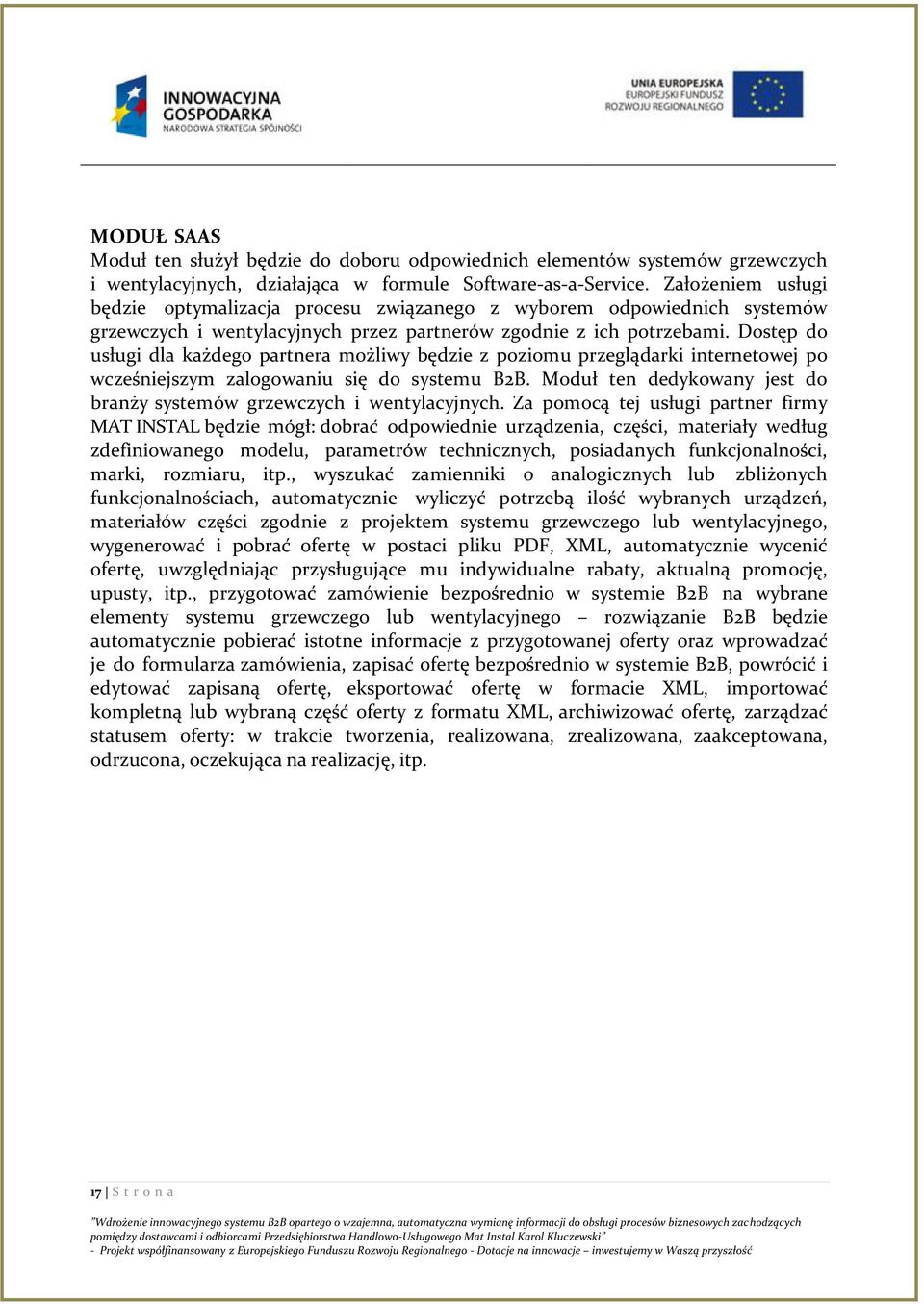 INNOWACYJNA GOSPODARKA
NARODOWA STRATEGIA SPÓJNOŚCI

UNIA EUROPEJSKA
EUROPEJSKI FUNDUSZ
ROZWOJU REGIONALNEGO

MODUŁ SAAS
Moduł ten służył będzie do doboru odpowiednich elementów systemów grzewczych i wentylacyjnych, działająca w formule Software-as-a-Service. Założeniem usługi będzie optymalizacja procesu związanego z wyborem odpowiednich systemów grzewczych i wentylacyjnych przez partnerów zgodnie z ich potrzebami. Dostęp do usługi dla każdego partnera możliwy będzie z poziomu przeglądarki internetowej po wcześniejszym zalogowaniu się do systemu B2B. Moduł ten dedykowany jest do branży systemów grzewczych i wentylacyjnych. Za pomocą tej usługi partner firmy MAT INSTAL będzie mógł: dobrać odpowiednie urządzenia, części, materiały według zdefiniowanego modelu, parametrów technicznych, posiadanych funkcjonalności, marki, rozmiaru, itp., wyszukać zamienniki o analogicznych lub zbliżonych funkcjonalnościach, automatycznie wyliczyć potrzebą ilość wybranych urządzeń, materiałów części zgodnie z projektem systemu grzewczego lub wentylacyjnego, wygenerować i pobrać ofertę w postaci pliku PDF, XML, automatycznie wycenić ofertę, uwzględniając przysługujące mu indywidualne rabaty, aktualną promocję, upusty, itp., przygotować zamówienie bezpośrednio w systemie B2B na wybrane elementy systemu grzewczego lub wentylacyjnego – rozwiązanie B2B będzie automatycznie pobierać istotne informacje z przygotowanej oferty oraz wprowadzać je do formularza zamówienia, zapisać ofertę bezpośrednio w systemie B2B, powrócić i edytować zapisaną ofertę, eksportować ofertę w formacie XML, importować kompletną lub wybraną część oferty z formatu XML, archiwizować ofertę, zarządzać statusem oferty: w trakcie tworzenia, realizowana, zrealizowana, zaakceptowana, odrzucona, oczekująca na realizację, itp.

17 | S t r o n a

"Wdrożenie innowacyjnego systemu B2B opartego o wzajemna, automatyczna wymianę informacji do obsługi procesów biznesowych zachodzących pomiędzy dostawcami i odbiorcami Przedsiębiorstwa Handlowo-Usługowego Mat Instal Karol Kluczewski"
- Projekt współfinansowany z Europejskiego Funduszu Rozwoju Regionalnego - Dotacje na innowacje – inwestujemy w Waszą przyszłość